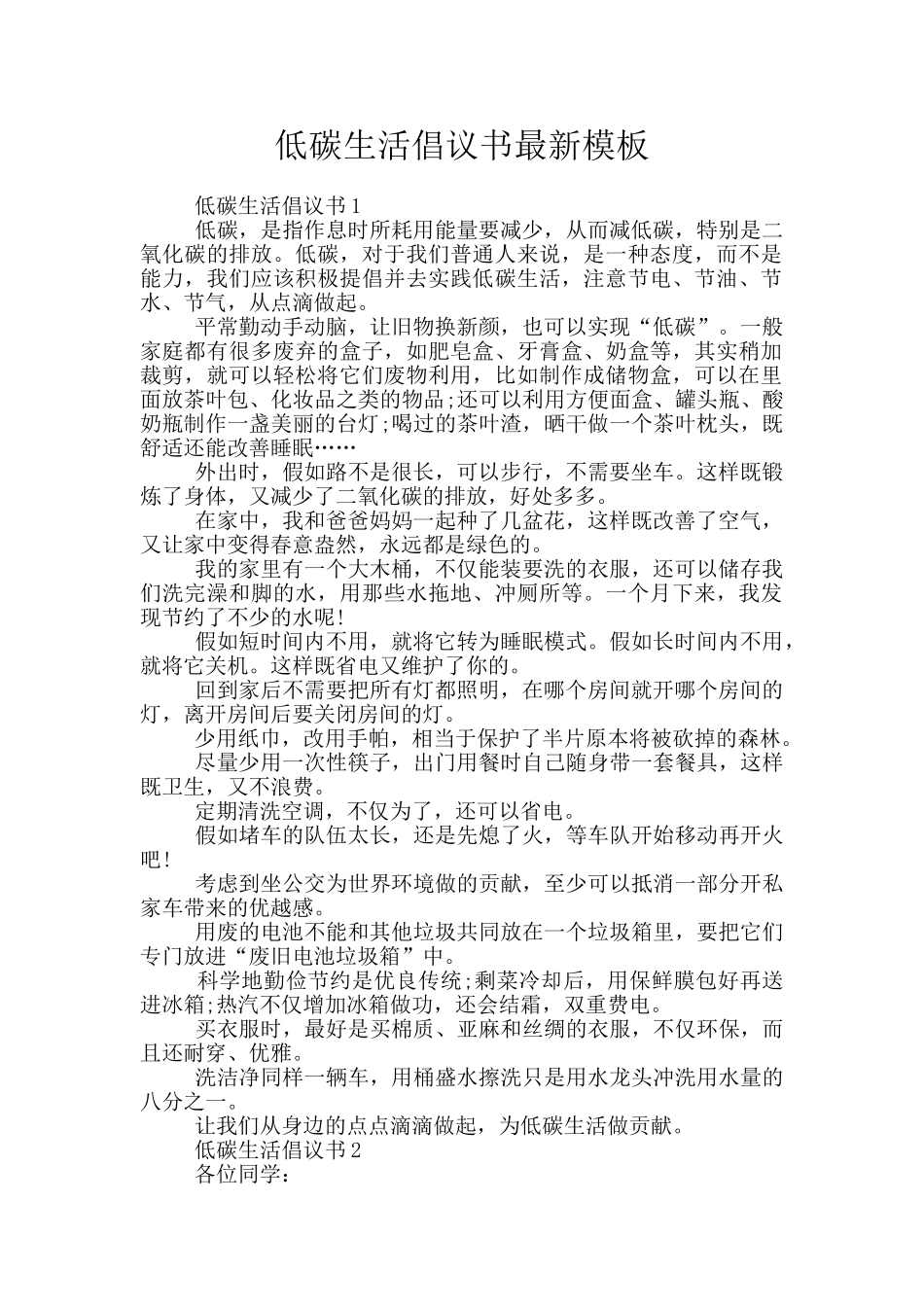 低碳生活倡议书最新模板

低碳生活倡议书1

低碳，是指作息时所耗用能量要减少，从而减低碳，特别是二氧化碳的排放。低碳，对于我们普通人来说，是一种态度，而不是能力，我们应该积极提倡并去实践低碳生活，注意节电、节油、节水、节气，从点滴做起。

平常勤动手动脑，让旧物换新颜，也可以实现“低碳”。一般家庭都有很多废弃的盒子，如肥皂盒、牙膏盒、奶盒等，其实稍加裁剪，就可以轻松将它们废物利用，比如制作成储物盒，可以在里面放茶叶包、化妆品之类的物品;还可以利用方便面盒、罐头瓶、酸奶瓶制作一盏美丽的台灯;喝过的茶叶渣，晒干做一个茶叶枕头，既舒适还能改善睡眠……

外出时，假如路不是很长，可以步行，不需要坐车。这样既锻炼了身体，又减少了二氧化碳的排放，好处多多。

在家中，我和爸爸妈妈一起种了几盆花，这样既改善了空气，又让家中变得春意盎然，永远都是绿色的。

我的家里有一个大木桶，不仅能装要洗的衣服，还可以储存我们洗完澡和脚的水，用那些水拖地、冲厕所等。一个月下来，我发现节约了不少的水呢!

假如短时间内不用，就将它转为睡眠模式。假如长时间内不用，就将它关机。这样既省电又维护了你的。

回到家后不需要把所有灯都照明，在哪个房间就开哪个房间的灯，离开房间后要关闭房间的灯。

少用纸巾，改用手帕，相当于保护了半片原本将被砍掉的森林。

尽量少用一次性筷子，出门用餐时自己随身带一套餐具，这样既卫生，又不浪费。

定期清洗空调，不仅为了，还可以省电。

假如堵车的队伍太长，还是先熄了火，等车队开始移动再开火吧!

考虑到坐公交为世界环境做的贡献，至少可以抵消一部分开私家车带来的优越感。

用废的电池不能和其他垃圾共同放在一个垃圾箱里，要把它们专门放进“废旧电池垃圾箱”中。

科学地勤俭节约是优良传统;剩菜冷却后，用保鲜膜包好再送进冰箱;热汽不仅增加冰箱做功，还会结霜，双重费电。

买衣服时，最好是买棉质、亚麻和丝绸的衣服，不仅环保，而且还耐穿、优雅。

洗洁净同样一辆车，用桶盛水擦洗只是用水龙头冲洗用水量的八分之一。

让我们从身边的点点滴滴做起，为低碳生活做贡献。

低碳生活倡议书2

各位同学：